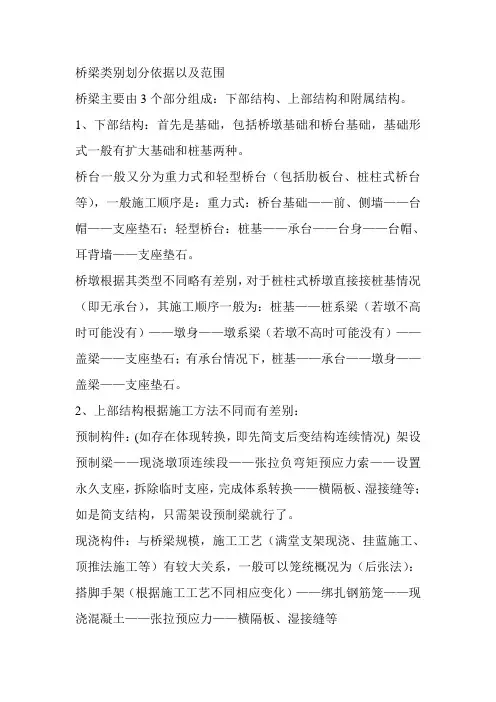 桥梁类别划分依据以及范围

桥梁主要由 3 个部分组成：下部结构、上部结构和附属结构。

1、下部结构：首先是基础，包括桥墩基础和桥台基础，基础形式一般有扩大基础和桩基两种。

桥台一般又分为重力式和轻型桥台（包括肋板台、桩柱式桥台等），一般施工顺序是：重力式：桥台基础——前、侧墙——台帽——支座垫石；轻型桥台：桩基——承台——台身——台帽、耳背墙——支座垫石。

桥墩根据其类型不同略有差别，对于桩柱式桥墩直接接桩基情况（即无承台），其施工顺序一般为：桩基——桩系梁（若墩不高时可能没有）——墩身——墩系梁（若墩不高时可能没有）——盖梁——支座垫石；有承台情况下，桩基——承台——墩身——盖梁——支座垫石。

2、上部结构根据施工方法不同而有差别：

预制构件：(如存在体现转换，即先简支后变结构连续情况) 架设预制梁——现浇墩顶连续段——张拉负弯矩预应力索——设置永久支座，拆除临时支座，完成体系转换——横隔板、湿接缝等；如是简支结构，只需架设预制梁就行了。

现浇构件：与桥梁规模，施工工艺（满堂支架现浇、挂蓝施工、顶推法施工等）有较大关系，一般可以笼统概况为（后张法）：搭脚手架（根据施工工艺不同相应变化）——绑扎钢筋笼——现浇混凝土——张拉预应力——横隔板、湿接缝等